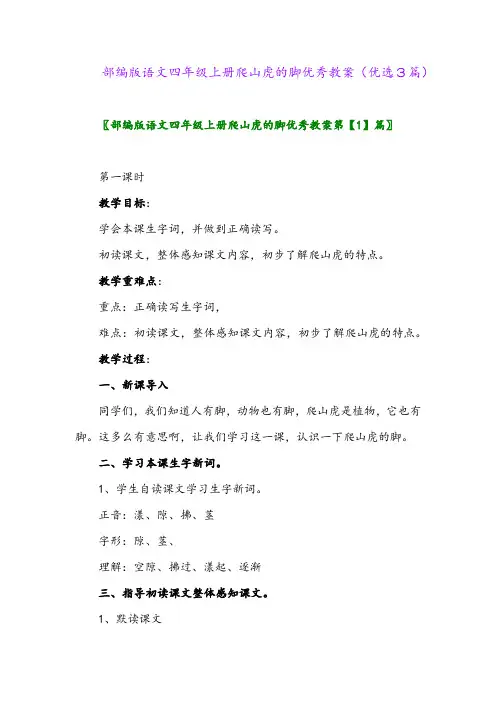 部编版语文四年级上册爬山虎的脚优秀教案（优选3篇）

〖部编版语文四年级上册爬山虎的脚优秀教案第【1】篇〗

第一课时

教学目标：

学会本课生字词，并做到正确读写。

初读课文，整体感知课文内容，初步了解爬山虎的特点。

教学重难点：

重点：正确读写生字词，

难点：初读课文，整体感知课文内容，初步了解爬山虎的特点。

教学过程：

一、新课导入

同学们，我们知道人有脚，动物也有脚，爬山虎是植物，它也有脚。这多么有意思啊，让我们学习这一课，认识一下爬山虎的脚。

二、学习本课生字新词。

1、学生自读课文学习生字新词。

正音：漾、隙、拂、茎

字形：隙、茎、

理解：空隙、拂过、漾起、逐渐

三、指导初读课文整体感知课文。

1、默读课文